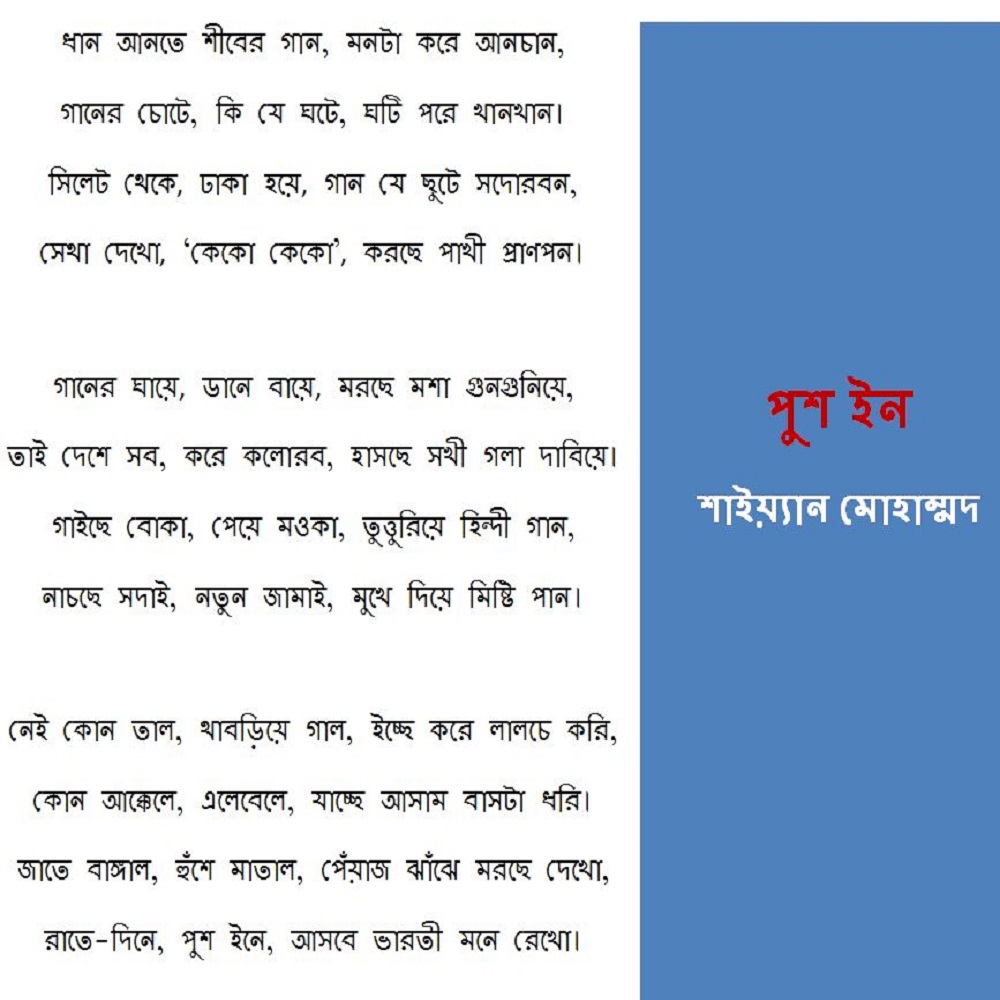 ধান আনতে শীবের গান, মনটা করে আনচান,
গানের চোটে, কি যে ঘটে, ঘটি পরে খানখান।
সিলেট থেকে, ঢাকা হয়ে, গান যে ছুটে সদোরবন,
সেথা দেখো, 'কেকো কেকো', করছে পাখী প্রাণপন।

গানের ঘায়ে, ডানে বায়ে, মরছে মশা গুনগুনিয়ে,
তাই দেশে সব, করে কলোরব, হাসছে সখী গলা দাবিয়ে।
গাইছে বোকা, পেয়ে মওকা, তুত্তুরিয়ে হিন্দী গান,
নাচছে সদাই, নতুন জামাই, মুখে দিয়ে মিষ্টি পান।

নেই কোন তাল, থাবড়িয়ে গাল, ইচ্ছে করে লালচে করি,
কোন আক্কেলে, এলেবেলে, যাচ্ছে আসাম বাসটা ধরি।
জাতে বাঙ্গাল, হুঁশে মাতাল, পেঁয়াজ ঝাঁঝে মরছে দেখো,
রাতে-দিনে, পুশ ইনে, আসবে ভারতী মনে রেখো।

পুশ ইন

শাইয়্যান মোহাম্মদ